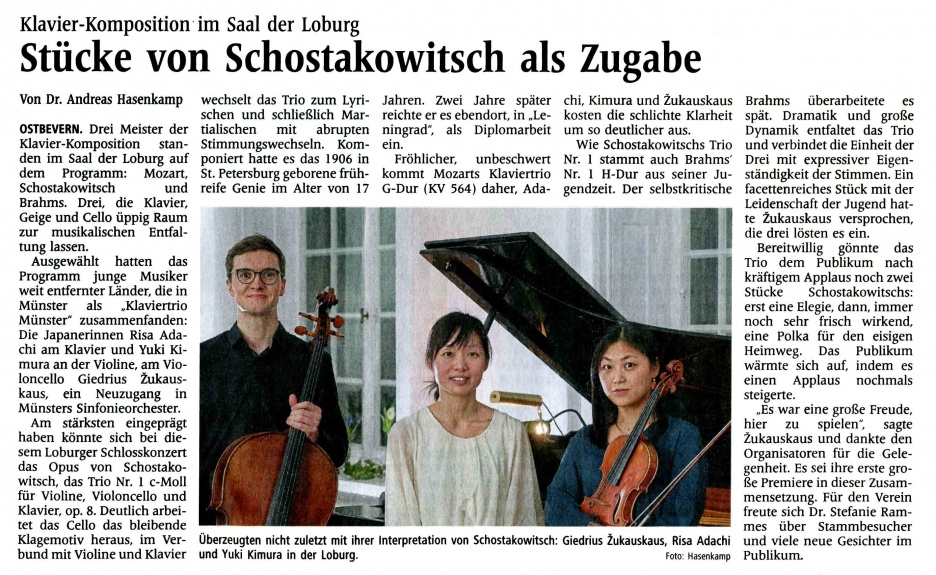 Klavier-Komposition im Saal der Loburg

Stücke von Schostakowitsch als Zugabe

Von Dr. Andreas Hasenkamp

OSTBEVERN. Drei Meister der Klavier-Komposition standen im Saal der Loburg auf dem Programm: Mozart, Schostakowitsch und Brahms. Drei, die Klavier, Geige und Cello üppig Raum zur musikalischen Entfaltung lassen.

Ausgewählt hatten das Programm junge Musiker weit entfernter Länder, die in Münster als „Klaviertrio Münster" zusammenfanden: Die Japanerinnen Risa Adachi am Klavier und Yuki Kimura an der Violine, am Violoncello Giedrius Žukauskaus, ein Neuzugang in Münsters Sinfonieorchester.

Am stärksten eingeprägt haben könnte sich bei diesem Loburger Schlosskonzert das Opus von Schostakowitsch, das Trio Nr. 1 c-Moll für Violine, Violoncello und Klavier, op. 8. Deutlich arbeitet das Cello das bleibende Klagemotiv heraus, im Verbund mit Violine und Klavier wechselt das Trio zum Lyrischen und schließlich Martialischen mit abrupten Stimmungswechseln. Komponiert hatte es das 1906 in St. Petersburg geborene frühreife Genie im Alter von 17 Jahren. Zwei Jahre später reichte er es ebendort, in „Leningrad", als Diplomarbeit ein.

Fröhlicher, unbeschwert kommt Mozarts Klaviertrio G-Dur (KV 564) daher, Adachi, Kimura und Žukauskaus kosten die schlichte Klarheit um so deutlicher aus.

Wie Schostakowitschs Trio Nr. 1 stammt auch Brahms' Nr. 1 H-Dur aus seiner Jugendzeit. Der selbstkritische Brahms überarbeitete es spät. Dramatik und große Dynamik entfaltet das Trio und verbindet die Einheit der Drei mit expressiver Eigenständigkeit der Stimmen. Ein facettenreiches Stück mit der Leidenschaft der Jugend hatte Žukauskaus versprochen, die drei lösten es ein.

Bereitwillig gönnte das Trio dem Publikum nach kräftigem Applaus noch zwei Stücke Schostakowitschs: erst eine Elegie, dann, immer noch sehr frisch wirkend, eine Polka für den eisigen Heimweg. Das Publikum wärmte sich auf, indem es einen Applaus nochmals steigerte.

„Es war eine große Freude, hier zu spielen", sagte Žukauskaus und dankte den Organisatoren für die Gelegenheit. Es sei ihre erste große Premiere in dieser Zusammensetzung. Für den Verein freute sich Dr. Stefanie Rammes über Stammbesucher und viele neue Gesichter im Publikum.

Überzeugten nicht zuletzt mit ihrer Interpretation von Schostakowitsch: Giedrius Žukauskaus, Risa Adachi und Yuki Kimura in der Loburg.

Foto: Hasenkamp